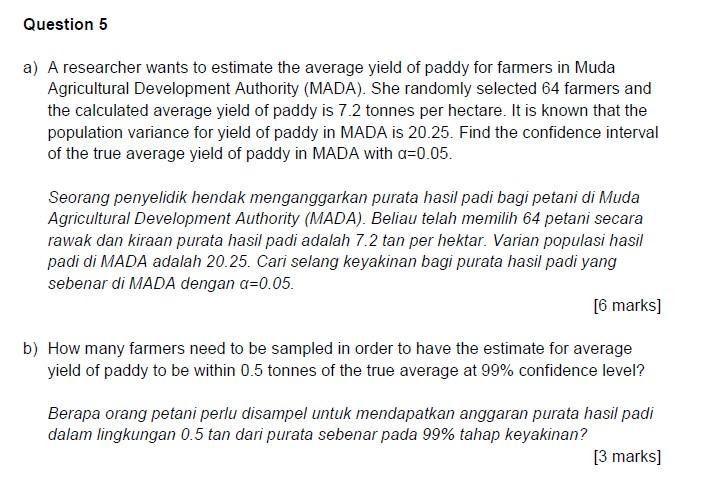 Question 5

a) A researcher wants to estimate the average yield of paddy for farmers in Muda Agricultural Development Authority (MADA). She randomly selected 64 farmers and the calculated average yield of paddy is 7.2 tonnes per hectare. It is known that the population variance for yield of paddy in MADA is 20.25. Find the confidence interval of the true average yield of paddy in MADA with $\alpha=0.05$.

Seorang penyelidik hendak menganggarkan purata hasil padi bagi petani di Muda Agricultural Development Authority (MADA). Beliau telah memilih 64 petani secara rawak dan kiraan purata hasil padi adalah 7.2 tan per hektar. Varian populasi hasil padi di MADA adalah 20.25. Cari selang keyakinan bagi purata hasil padi yang sebenar di MADA dengan $\alpha=0.05$.

[6 marks]

b) How many farmers need to be sampled in order to have the estimate for average yield of paddy to be within 0.5 tonnes of the true average at 99% confidence level?

Berapa orang petani perlu disampel untuk mendapatkan anggaran purata hasil padi dalam lingkungan 0.5 tan dari purata sebenar pada 99% tahap keyakinan?

[3 marks]